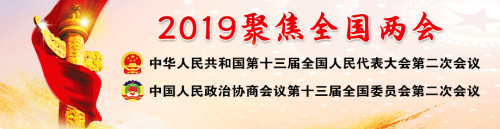 2019聚焦全国两会

中华人民共和国第十三届全国人民代表大会第二次会议

中国人民政治协商会议第十三届全国委员会第二次会议